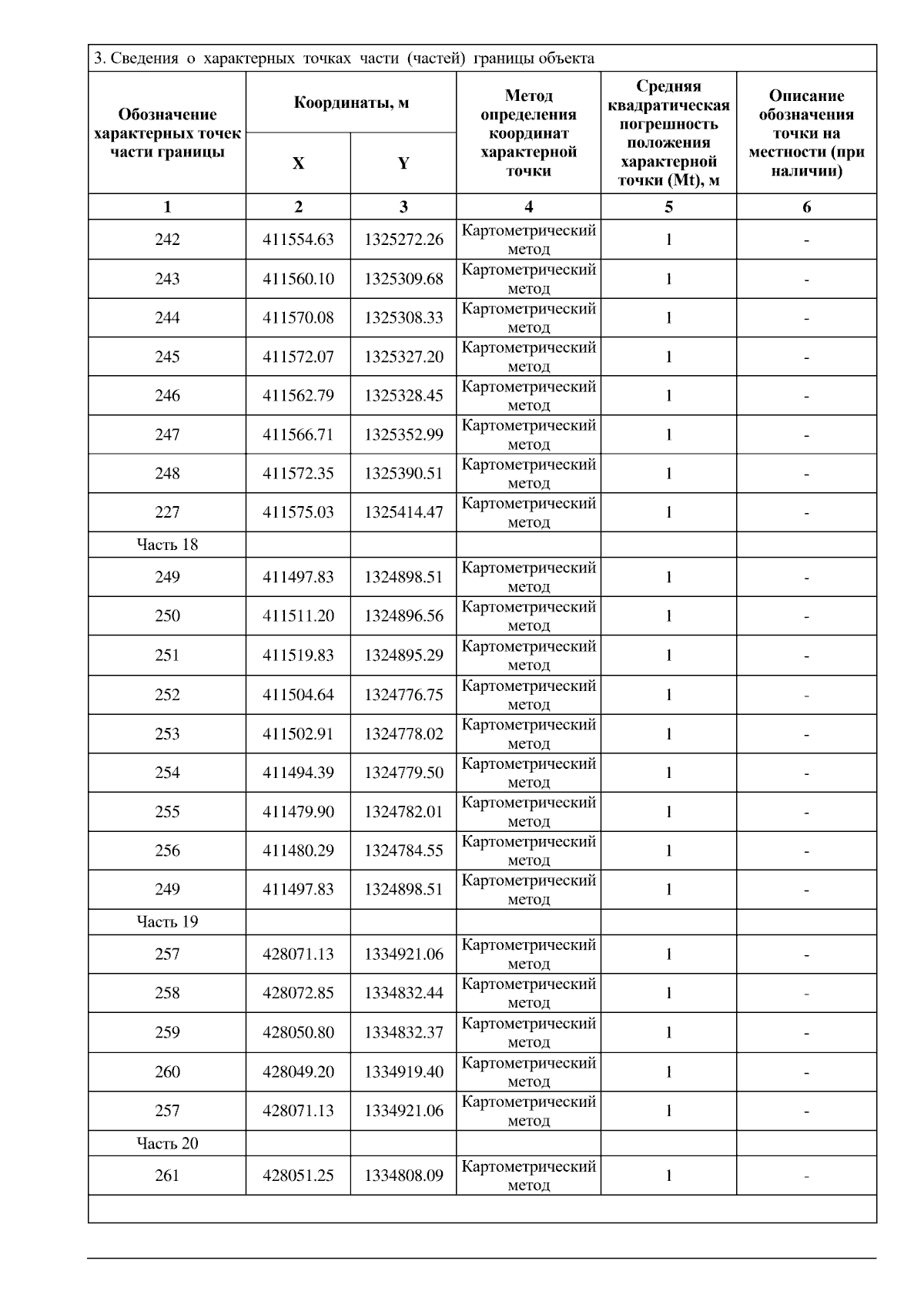 3. Сведения о характерных точках части (частей) границы объекта

| Обозначение характерных точек части границы | Координаты, м X | Координаты, м Y | Метод определения координат характерной точки | Средняя квадратическая погрешность положения характерной точки (Mt), м | Описание обозначения точки на местности (при наличии) |
|---|---|---|---|---|---|
| 1 | 2 | 3 | 4 | 5 | 6 |
| 242 | 411554.63 | 1325272.26 | Картометрический метод | 1 | - |
| 243 | 411560.10 | 1325309.68 | Картометрический метод | 1 | - |
| 244 | 411570.08 | 1325308.33 | Картометрический метод | 1 | - |
| 245 | 411572.07 | 1325327.20 | Картометрический метод | 1 | - |
| 246 | 411562.79 | 1325328.45 | Картометрический метод | 1 | - |
| 247 | 411566.71 | 1325352.99 | Картометрический метод | 1 | - |
| 248 | 411572.35 | 1325390.51 | Картометрический метод | 1 | - |
| 227 | 411575.03 | 1325414.47 | Картометрический метод | 1 | - |
| Часть 18 | | | | | |
| 249 | 411497.83 | 1324898.51 | Картометрический метод | 1 | - |
| 250 | 411511.20 | 1324896.56 | Картометрический метод | 1 | - |
| 251 | 411519.83 | 1324895.29 | Картометрический метод | 1 | - |
| 252 | 411504.64 | 1324776.75 | Картометрический метод | 1 | - |
| 253 | 411502.91 | 1324778.02 | Картометрический метод | 1 | - |
| 254 | 411494.39 | 1324779.50 | Картометрический метод | 1 | - |
| 255 | 411479.90 | 1324782.01 | Картометрический метод | 1 | - |
| 256 | 411480.29 | 1324784.55 | Картометрический метод | 1 | - |
| 249 | 411497.83 | 1324898.51 | Картометрический метод | 1 | - |
| Часть 19 | | | | | |
| 257 | 428071.13 | 1334921.06 | Картометрический метод | 1 | - |
| 258 | 428072.85 | 1334832.44 | Картометрический метод | 1 | - |
| 259 | 428050.80 | 1334832.37 | Картометрический метод | 1 | - |
| 260 | 428049.20 | 1334919.40 | Картометрический метод | 1 | - |
| 257 | 428071.13 | 1334921.06 | Картометрический метод | 1 | - |
| Часть 20 | | | | | |
| 261 | 428051.25 | 1334808.09 | Картометрический метод | 1 | - |